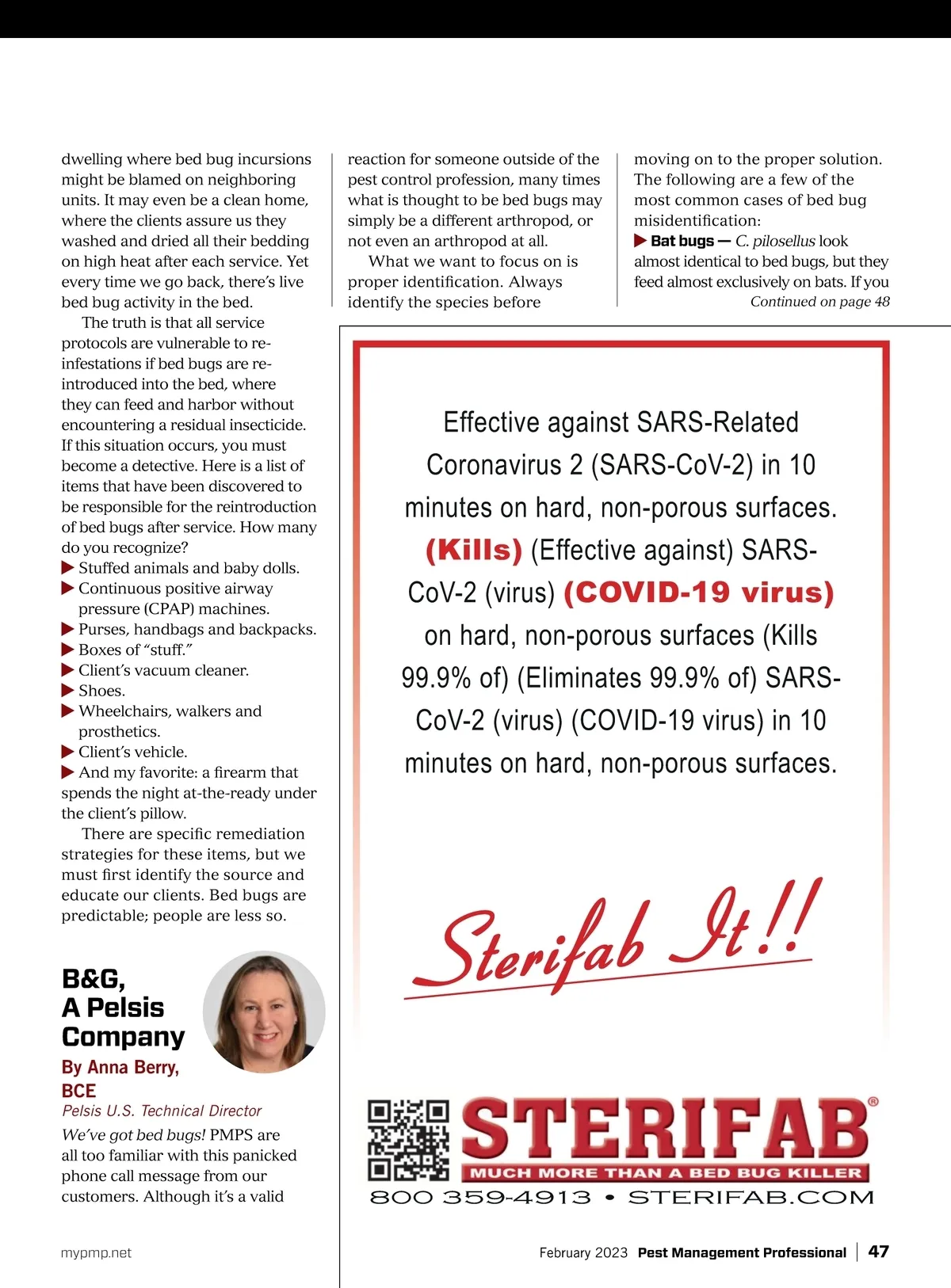 dwelling where bed bug incursions might be blamed on neighboring units. It may even be a clean home, where the clients assure us they washed and dried all their bedding on high heat after each service. Yet every time we go back, there's live bed bug activity in the bed.

The truth is that all service protocols are vulnerable to re-infestations if bed bugs are re-introduced into the bed, where they can feed and harbor without encountering a residual insecticide. If this situation occurs, you must become a detective. Here is a list of items that have been discovered to be responsible for the reintroduction of bed bugs after service. How many do you recognize?

▶ Stuffed animals and baby dolls.
▶ Continuous positive airway pressure (CPAP) machines.
▶ Purses, handbags and backpacks.
▶ Boxes of "stuff."
▶ Client's vacuum cleaner.
▶ Shoes.
▶ Wheelchairs, walkers and prosthetics.
▶ Client's vehicle.
▶ And my favorite: a firearm that spends the night at-the-ready under the client's pillow.

There are specific remediation strategies for these items, but we must first identify the source and educate our clients. Bed bugs are predictable; people are less so.

B&G, A Pelsis Company

By Anna Berry, BCE
Pelsis U.S. Technical Director

We've got bed bugs! PMPS are all too familiar with this panicked phone call message from our customers. Although it's a valid reaction for someone outside of the pest control profession, many times what is thought to be bed bugs may simply be a different arthropod, or not even an arthropod at all.

What we want to focus on is proper identification. Always identify the species before moving on to the proper solution. The following are a few of the most common cases of bed bug misidentification:

▶ Bat bugs — C. pilosellus look almost identical to bed bugs, but they feed almost exclusively on bats. If you

Continued on page 48

Effective against SARS-Related Coronavirus 2 (SARS-CoV-2) in 10 minutes on hard, non-porous surfaces. (Kills) (Effective against) SARS-CoV-2 (virus) (COVID-19 virus) on hard, non-porous surfaces (Kills 99.9% of) (Eliminates 99.9% of) SARS-CoV-2 (virus) (COVID-19 virus) in 10 minutes on hard, non-porous surfaces.

Sterifab It!!

STERIFAB®
MUCH MORE THAN A BED BUG KILLER
800 359-4913 • STERIFAB.COM

mypmp.net

February 2023 Pest Management Professional | 47